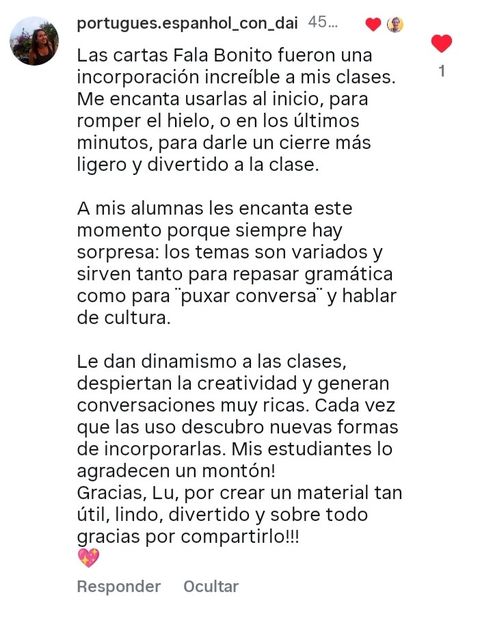 portugues.espanhol_con_dai 45...

1

Las cartas Fala Bonito fueron una incorporación increíble a mis clases. Me encanta usarlas al inicio, para romper el hielo, o en los últimos minutos, para darle un cierre más ligero y divertido a la clase.

A mis alumnas les encanta este momento porque siempre hay sorpresa: los temas son variados y sirven tanto para repasar gramática como para ¨puxar conversa¨ y hablar de cultura.

Le dan dinamismo a las clases, despiertan la creatividad y generan conversaciones muy ricas. Cada vez que las uso descubro nuevas formas de incorporarlas. Mis estudiantes lo agradecen un montón!
Gracias, Lu, por crear un material tan útil, lindo, divertido y sobre todo gracias por compartirlo!!!
💖

Responder Ocultar